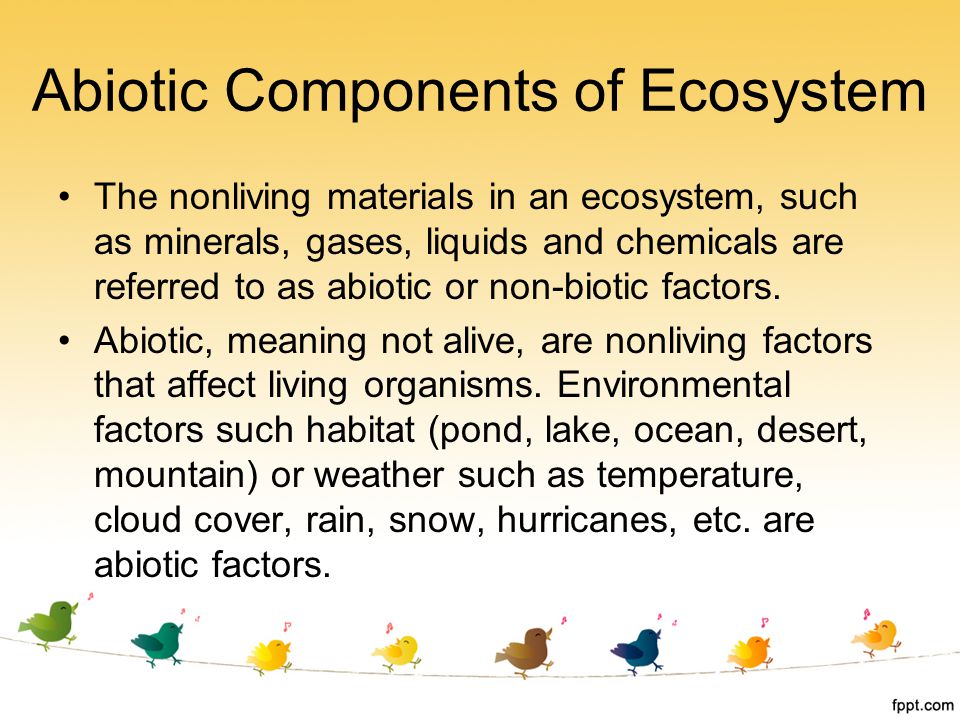 Abiotic Components of Ecosystem

• The nonliving materials in an ecosystem, such as minerals, gases, liquids and chemicals are referred to as abiotic or non-biotic factors.

• Abiotic, meaning not alive, are nonliving factors that affect living organisms. Environmental factors such habitat (pond, lake, ocean, desert, mountain) or weather such as temperature, cloud cover, rain, snow, hurricanes, etc. are abiotic factors.

fppt.com